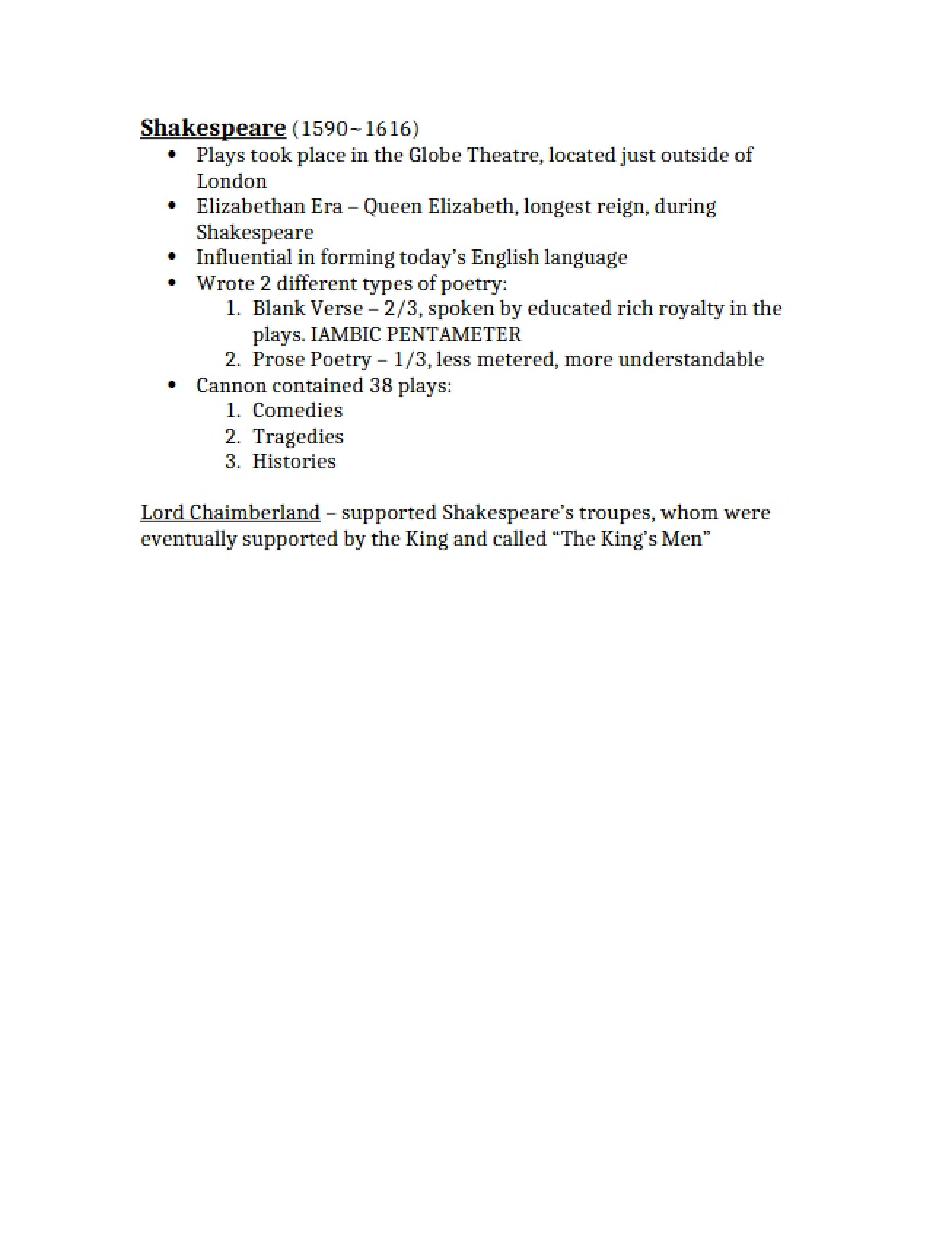 Shakespeare (1590~1616)

• Plays took place in the Globe Theatre, located just outside of London
• Elizabethan Era – Queen Elizabeth, longest reign, during Shakespeare
• Influential in forming today's English language
• Wrote 2 different types of poetry:
1. Blank Verse – 2/3, spoken by educated rich royalty in the plays. IAMBIC PENTAMETER
2. Prose Poetry – 1/3, less metered, more understandable
• Cannon contained 38 plays:
1. Comedies
2. Tragedies
3. Histories

Lord Chaimberland – supported Shakespeare's troupes, whom were eventually supported by the King and called "The King's Men"